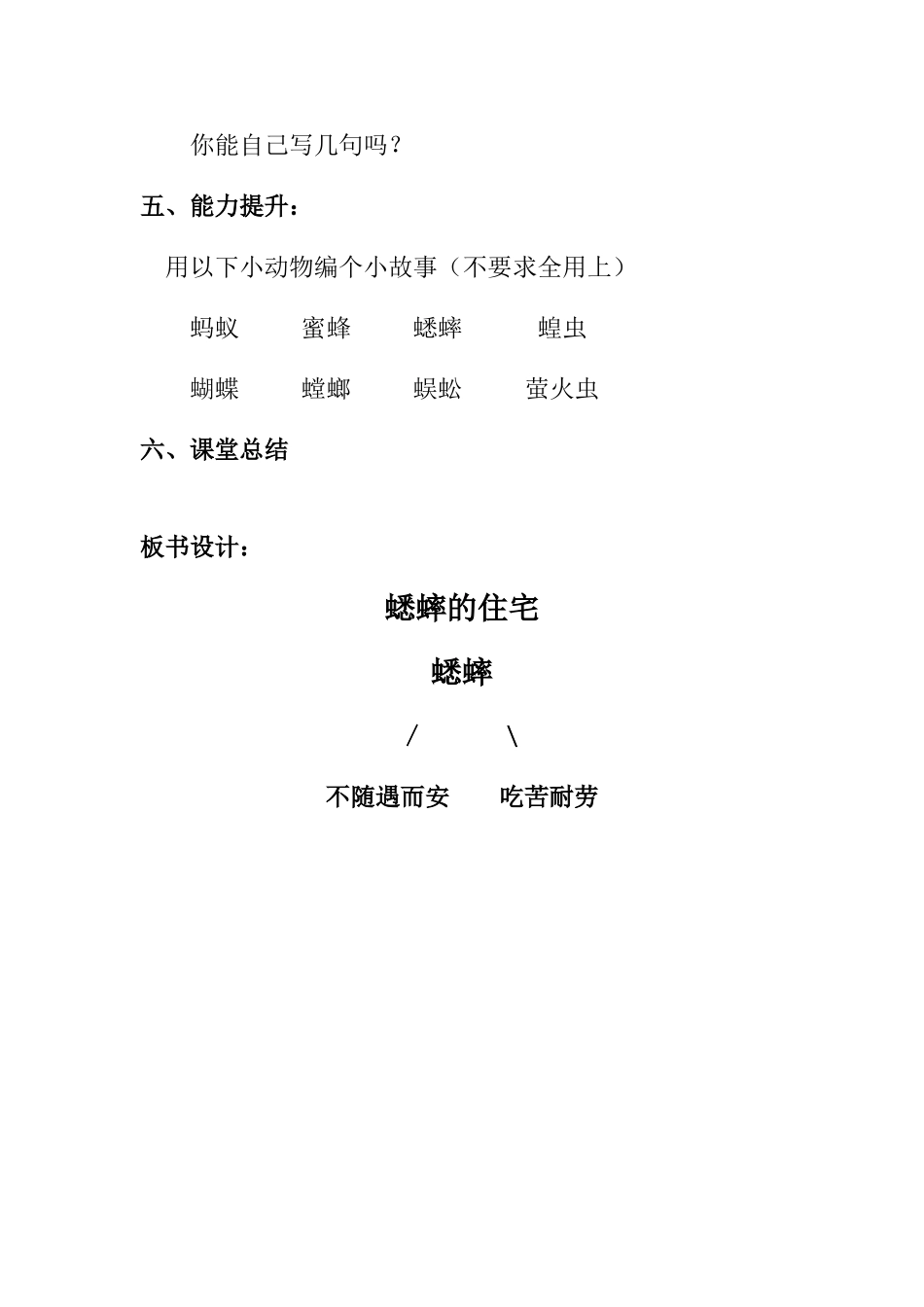 你能自己写几句吗？

五、能力提升：

用以下小动物编个小故事（不要求全用上）

蚂蚁　蜜蜂　蟋蟀　蝗虫

蝴蝶　螳螂　蜈蚣　萤火虫

六、课堂总结

板书设计：

蟋蟀的住宅

蟋蟀

/　\

不随遇而安　吃苦耐劳